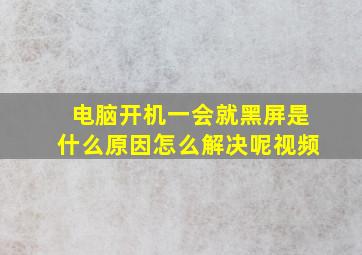 电脑开机一会就黑屏是什么原因怎么解决呢视频